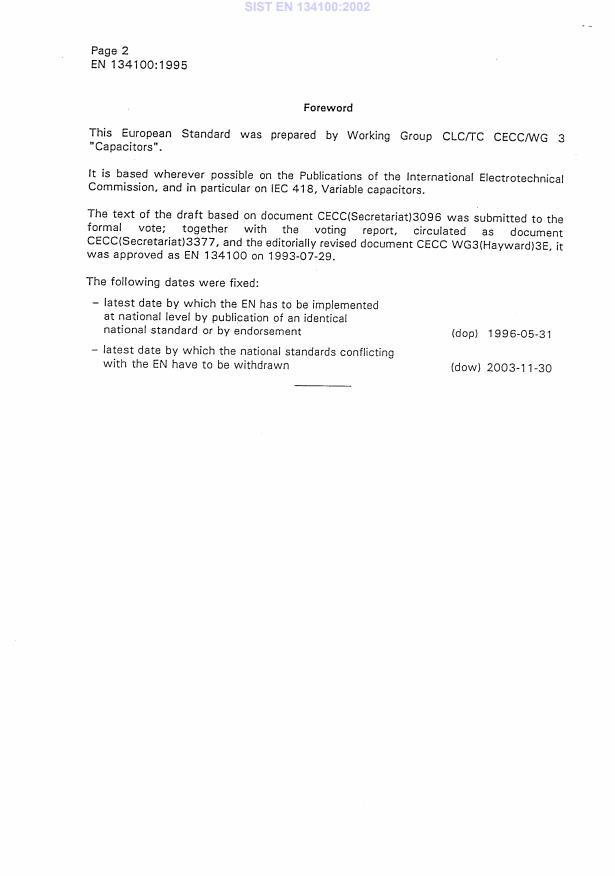 SIST EN 134100:2002

Page 2
EN 134100:1995

Foreword

This European Standard was prepared by Working Group CLC/TC CECC/WG 3 "Capacitors".

It is based wherever possible on the Publications of the International Electrotechnical Commission, and in particular on IEC 418, Variable capacitors.

The text of the draft based on document CECC(Secretariat)3096 was submitted to the formal vote; together with the voting report, circulated as document CECC(Secretariat)3377, and the editorially revised document CECC WG3(Hayward)3E, it was approved as EN 134100 on 1993-07-29.

The following dates were fixed:

– latest date by which the EN has to be implemented at national level by publication of an identical national standard or by endorsement (dop) 1996-05-31

– latest date by which the national standards conflicting with the EN have to be withdrawn (dow) 2003-11-30